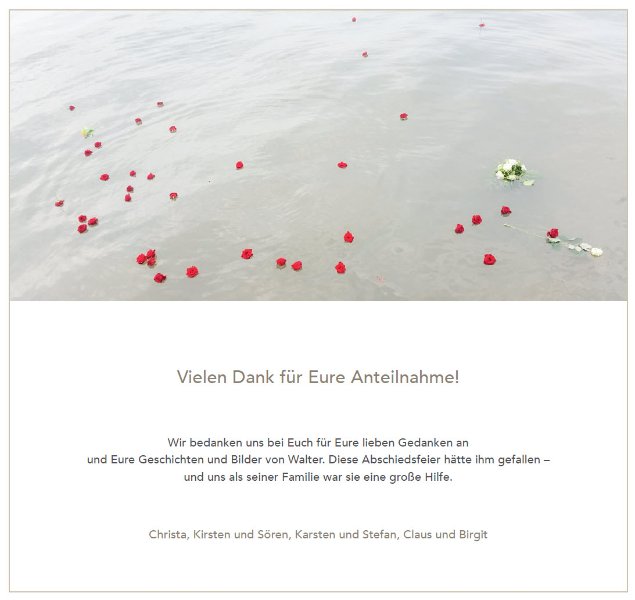 Vielen Dank für Eure Anteilnahme!

Wir bedanken uns bei Euch für Eure lieben Gedanken an und Eure Geschichten und Bilder von Walter. Diese Abschiedsfeier hätte ihm gefallen – und uns als seiner Familie war sie eine große Hilfe.

Christa, Kirsten und Sören, Karsten und Stefan, Claus und Birgit